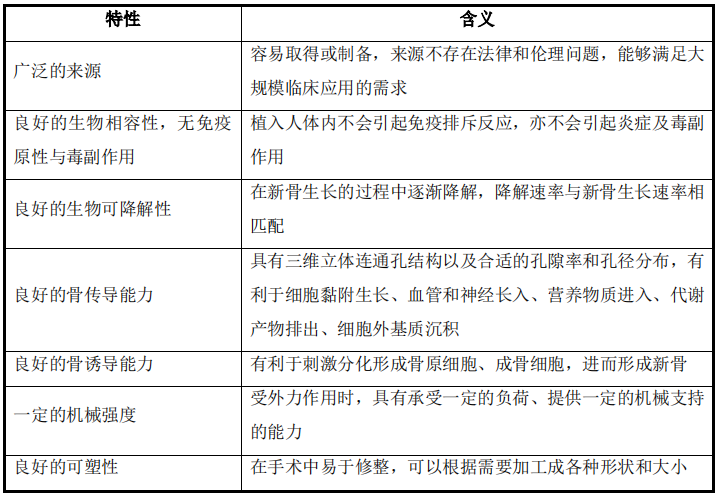 | 特性 | 含义 |
|---|---|
| 广泛的来源 | 容易取得或制备，来源不存在法律和伦理问题，能够满足大规模临床应用的需求 |
| 良好的生物相容性，无免疫原性与毒副作用 | 植入人体内不会引起免疫排斥反应，亦不会引起炎症及毒副作用 |
| 良好的生物可降解性 | 在新骨生长的过程中逐渐降解，降解速率与新骨生长速率相匹配 |
| 良好的骨传导能力 | 具有三维立体连通孔结构以及合适的孔隙率和孔径分布，有利于细胞黏附生长、血管和神经长入、营养物质进入、代谢产物排出、细胞外基质沉积 |
| 良好的骨诱导能力 | 有利于刺激分化形成骨原细胞、成骨细胞，进而形成新骨 |
| 一定的机械强度 | 受外力作用时，具有承受一定的负荷、提供一定的机械支持的能力 |
| 良好的可塑性 | 在手术中易于修整，可以根据需要加工成各种形状和大小 |